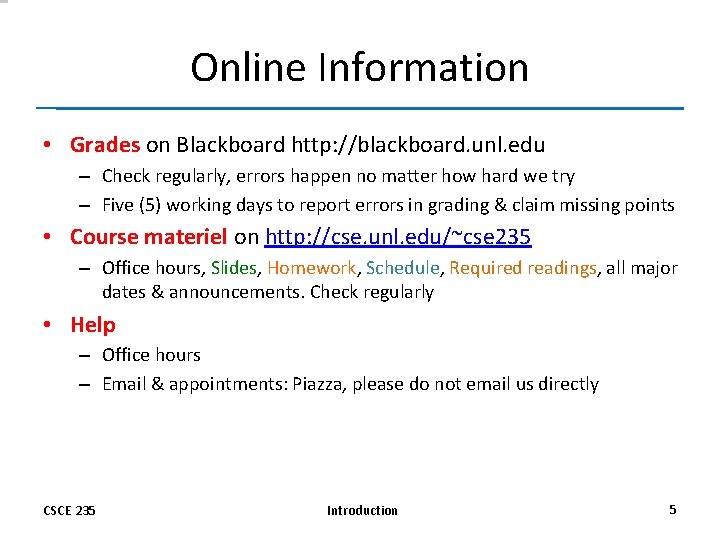 Online Information

• Grades on Blackboard http://blackboard.unl.edu
  – Check regularly, errors happen no matter how hard we try
  – Five (5) working days to report errors in grading & claim missing points
• Course materiel on http://cse.unl.edu/~cse235
  – Office hours, Slides, Homework, Schedule, Required readings, all major dates & announcements. Check regularly
• Help
  – Office hours
  – Email & appointments: Piazza, please do not email us directly

CSCE 235

Introduction

5